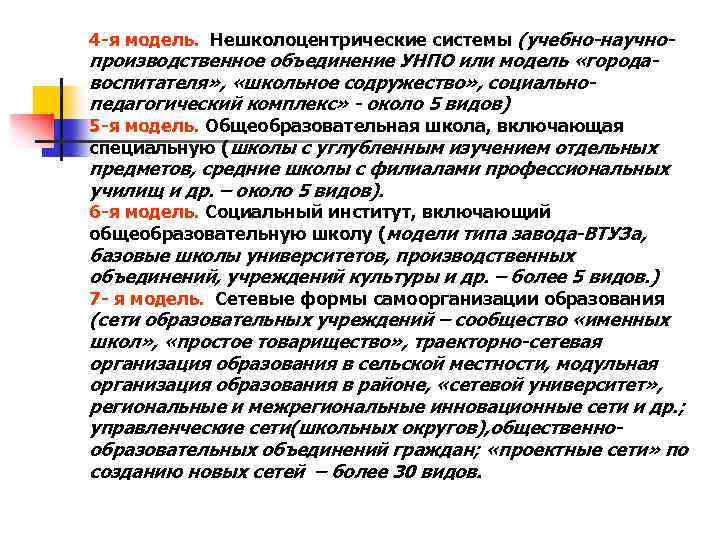 4-я модель. Нешколоцентрические системы (учебно-научно-производственное объединение УНПО или модель «города-воспитателя», «школьное содружество», социально-педагогический комплекс» - около 5 видов)
5-я модель. Общеобразовательная школа, включающая специальную (школы с углубленным изучением отдельных предметов, средние школы с филиалами профессиональных училищ и др. – около 5 видов).
6-я модель. Социальный институт, включающий общеобразовательную школу (модели типа завода-ВТУЗа, базовые школы университетов, производственных объединений, учреждений культуры и др. – более 5 видов.)
7- я модель. Сетевые формы самоорганизации образования (сети образовательных учреждений – сообщество «именных школ», «простое товарищество», траекторно-сетевая организация образования в сельской местности, модульная организация образования в районе, «сетевой университет», региональные и межрегиональные инновационные сети и др.; управленческие сети(школьных округов),общественно-образовательных объединений граждан; «проектные сети» по созданию новых сетей – более 30 видов.